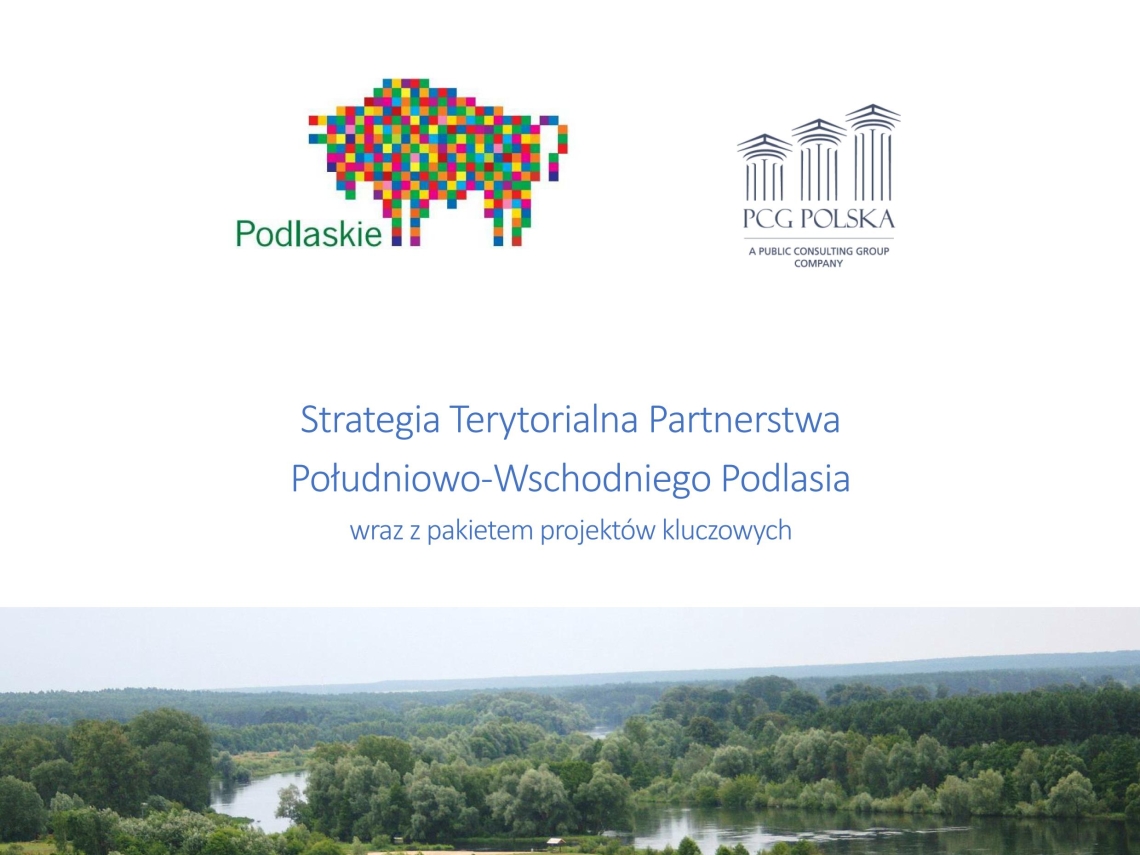 Podlaskie

PCG POLSKA

A PUBLIC CONSULTING GROUP COMPANY

Strategia Terytorialna Partnerstwa Południowo-Wschodniego Podlasia

wraz z pakietem projektów kluczowych